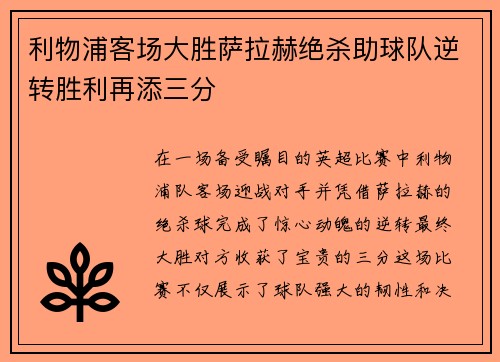 利物浦客场大胜萨拉赫绝杀助球队逆转胜利再添三分

在一场备受瞩目的英超比赛中利物浦队客场迎战对手并凭借萨拉赫的绝杀球完成了惊心动魄的逆转最终大胜对方收获了宝贵的三分这场比赛不仅展示了球队强大的韧性和决